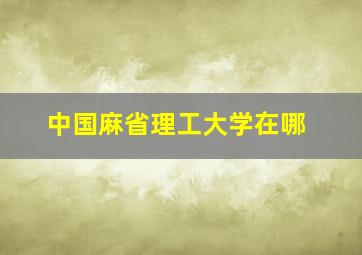 中国麻省理工大学在哪